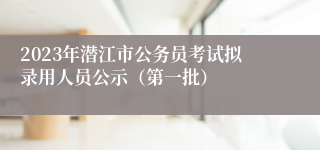 2023年潜江市公务员考试拟录用人员公示（第一批）